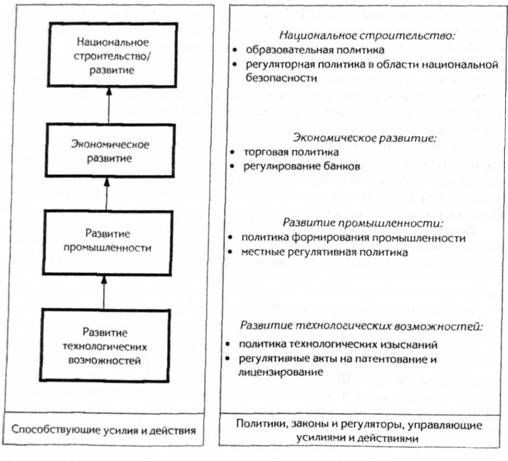 Национальное строительство/ развитие

Экономическое развитие

Развитие промышленности

Развитие технологических возможностей

Способствующие усилия и действия

Национальное строительство:
• образовательная политика
• регуляторная политика в области национальной безопасности

Экономическое развитие:
• торговая политика
• регулирование банков

Развитие промышленности:
• политика формирования промышленности
• местные регулятивная политика

Развитие технологических возможностей:
• политика технологических изысканий
• регулятивные акты на патентование и лицензирование

Политики, законы и регуляторы, управляющие усилиями и действиями